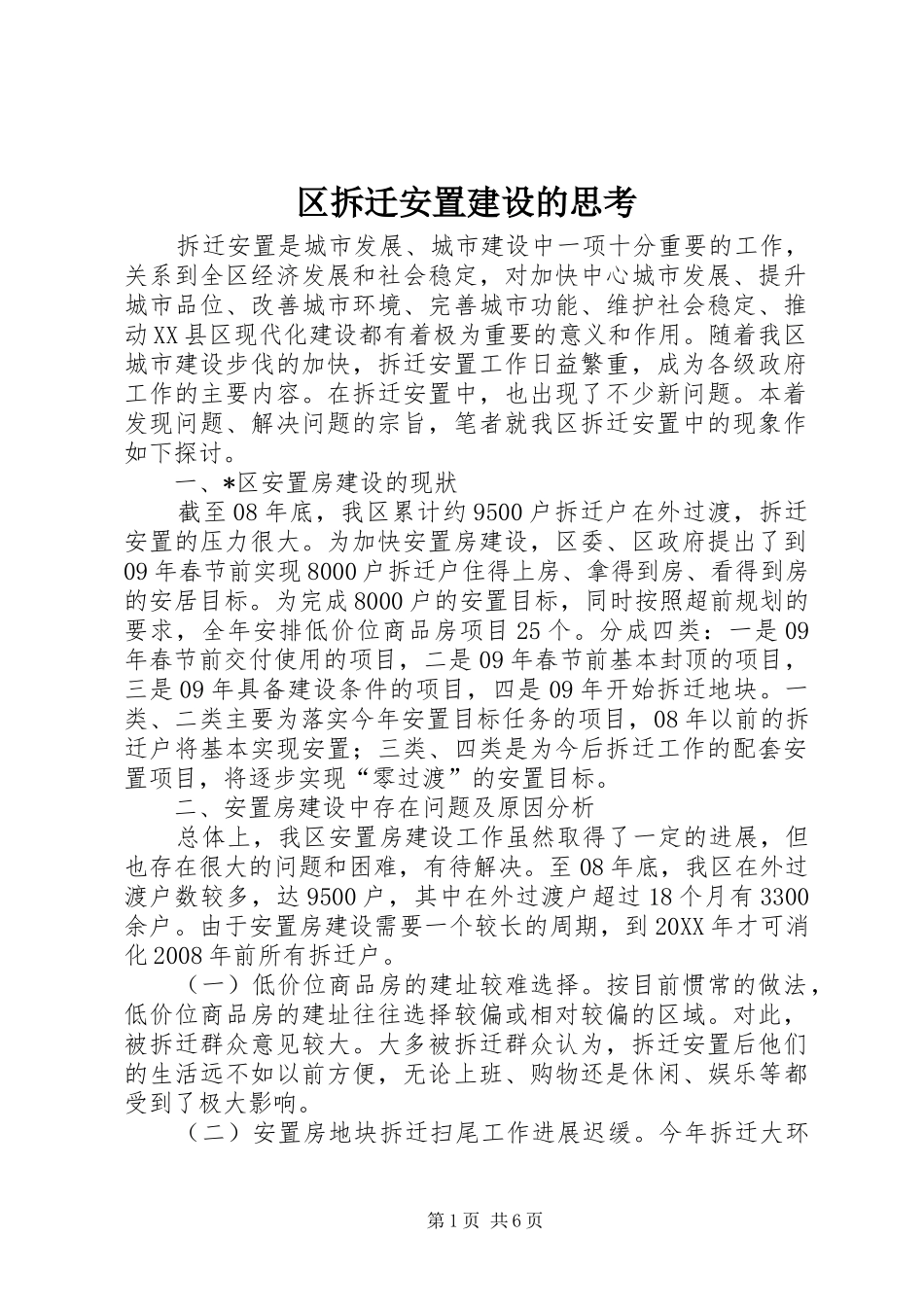 区拆迁安置建设的思考

拆迁安置是城市发展、城市建设中一项十分重要的工作，关系到全区经济发展和社会稳定，对加快中心城市发展、提升城市品位、改善城市环境、完善城市功能、维护社会稳定、推动XX县区现代化建设都有着极为重要的意义和作用。随着我区城市建设步伐的加快，拆迁安置工作日益繁重，成为各级政府工作的主要内容。在拆迁安置中，也出现了不少新问题。本着发现问题、解决问题的宗旨，笔者就我区拆迁安置中的现象作如下探讨。

一、*区安置房建设的现状

截至08年底，我区累计约9500户拆迁户在外过渡，拆迁安置的压力很大。为加快安置房建设，区委、区政府提出了到09年春节前实现8000户拆迁户住得上房、拿得到房、看得到房的安居目标。为完成8000户的安置目标，同时按照超前规划的要求，全年安排低价位商品房项目25个。分成四类：一是09年春节前交付使用的项目，二是09年春节前基本封顶的项目，三是09年具备建设条件的项目，四是09年开始拆迁地块。一类、二类主要为落实今年安置目标任务的项目，08年以前的拆迁户将基本实现安置；三类、四类是为今后拆迁工作的配套安置项目，将逐步实现“零过渡”的安置目标。

二、安置房建设中存在问题及原因分析

总体上，我区安置房建设工作虽然取得了一定的进展，但也存在很大的问题和困难，有待解决。至08年底，我区在外过渡户数较多，达9500户，其中在外过渡户超过18个月有3300余户。由于安置房建设需要一个较长的周期，到20XX年才可消化2008年前所有拆迁户。

（一）低价位商品房的建址较难选择。按目前惯常的做法，低价位商品房的建址往往选择较偏或相对较偏的区域。对此，被拆迁群众意见较大。大多被拆迁群众认为，拆迁安置后他们的生活远不如以前方便，无论上班、购物还是休闲、娱乐等都受到了极大影响。

（二）安置房地块拆迁扫尾工作进展迟缓。今年拆迁大环

第1页 共6页